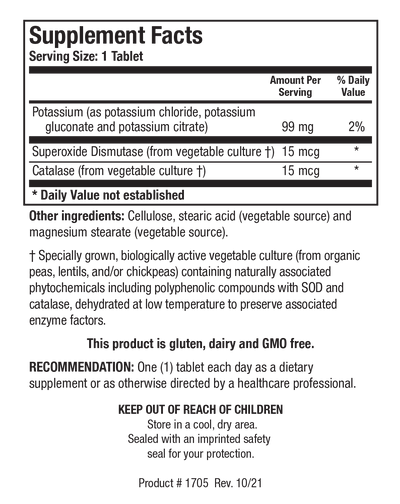 Supplement Facts
Serving Size: 1 Tablet

| | Amount Per Serving | % Daily Value |
|---|---|---|
| Potassium (as potassium chloride, potassium gluconate and potassium citrate) | 99 mg | 2% |
| Superoxide Dismutase (from vegetable culture †) | 15 mcg | * |
| Catalase (from vegetable culture †) | 15 mcg | * |

* Daily Value not established

Other ingredients: Cellulose, stearic acid (vegetable source) and magnesium stearate (vegetable source).

† Specially grown, biologically active vegetable culture (from organic peas, lentils, and/or chickpeas) containing naturally associated phytochemicals including polyphenolic compounds with SOD and catalase, dehydrated at low temperature to preserve associated enzyme factors.

This product is gluten, dairy and GMO free.

RECOMMENDATION: One (1) tablet each day as a dietary supplement or as otherwise directed by a healthcare professional.

KEEP OUT OF REACH OF CHILDREN
Store in a cool, dry area.
Sealed with an imprinted safety seal for your protection.

Product # 1705 Rev. 10/21